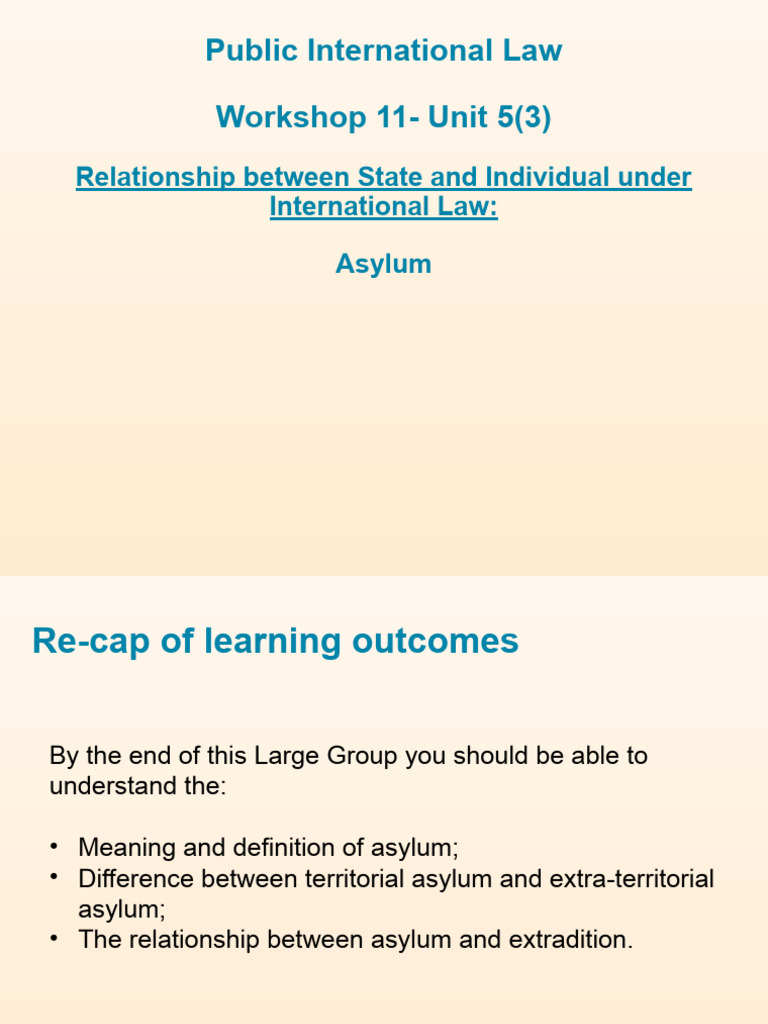 Public International Law

Workshop 11- Unit 5(3)

Relationship between State and Individual under International Law:

Asylum

Re-cap of learning outcomes

By the end of this Large Group you should be able to understand the:

• Meaning and definition of asylum;
• Difference between territorial asylum and extra-territorial asylum;
• The relationship between asylum and extradition.